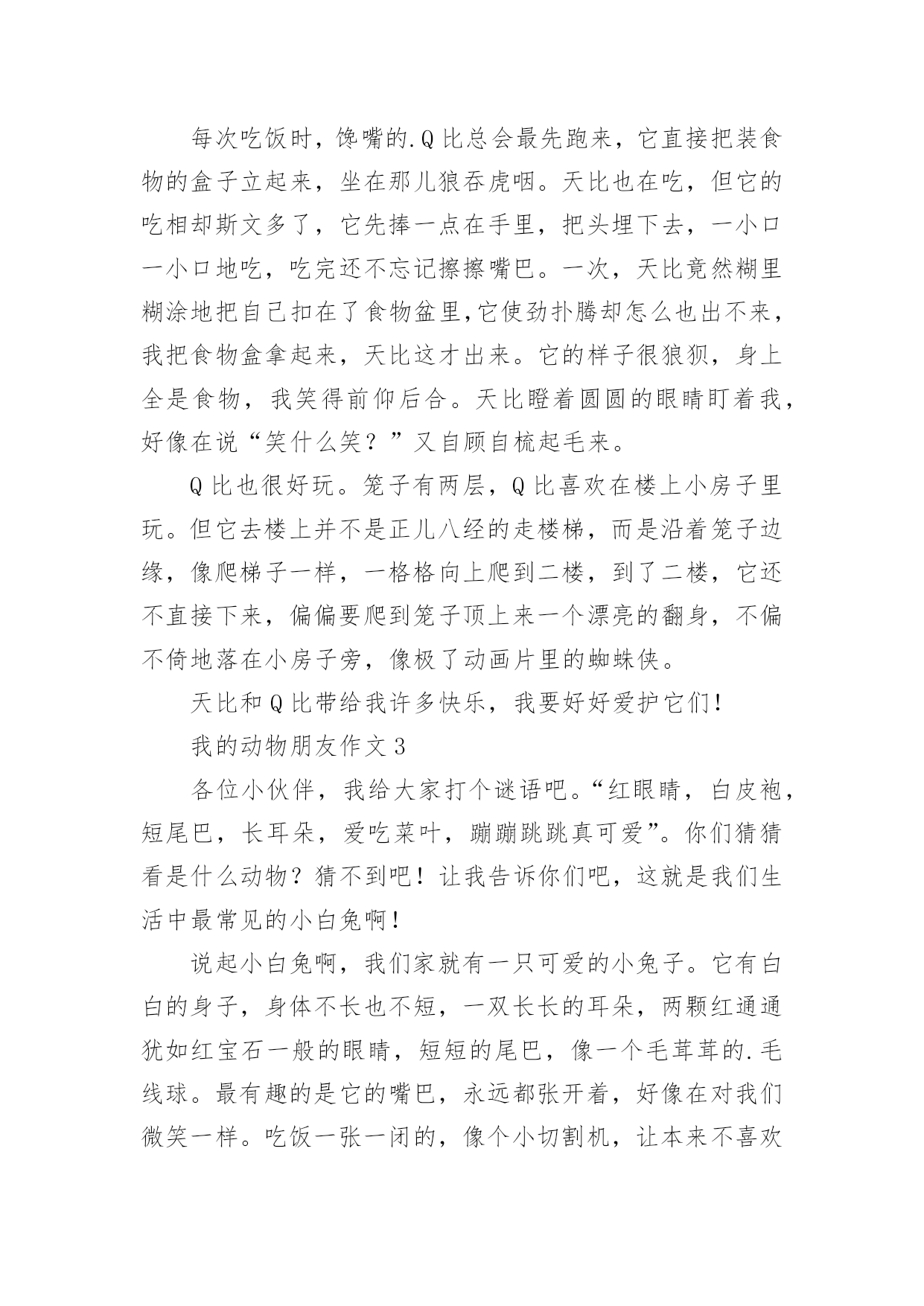 每次吃饭时，馋嘴的.Q比总会最先跑来，它直接把装食物的盒子立起来，坐在那儿狼吞虎咽。天比也在吃，但它的吃相却斯文多了，它先捧一点在手里，把头埋下去，一小口一小口地吃，吃完还不忘记擦擦嘴巴。一次，天比竟然糊里糊涂地把自己扣在了食物盆里,它使劲扑腾却怎么也出不来，我把食物盒拿起来，天比这才出来。它的样子很狼狈，身上全是食物，我笑得前仰后合。天比瞪着圆圆的眼睛盯着我，好像在说“笑什么笑？”又自顾自梳起毛来。

Q比也很好玩。笼子有两层，Q比喜欢在楼上小房子里玩。但它去楼上并不是正儿八经的走楼梯，而是沿着笼子边缘，像爬梯子一样，一格格向上爬到二楼，到了二楼，它还不直接下来，偏偏要爬到笼子顶上来一个漂亮的翻身，不偏不倚地落在小房子旁，像极了动画片里的蜘蛛侠。

天比和Q比带给我许多快乐，我要好好爱护它们!

我的动物朋友作文3

各位小伙伴，我给大家打个谜语吧。“红眼睛，白皮袍，短尾巴，长耳朵，爱吃菜叶，蹦蹦跳跳真可爱”。你们猜猜看是什么动物？猜不到吧！让我告诉你们吧，这就是我们生活中最常见的小白兔啊！

说起小白兔啊，我们家就有一只可爱的小兔子。它有白白的身子，身体不长也不短，一双长长的耳朵，两颗红通通犹如红宝石一般的眼睛，短短的尾巴，像一个毛茸茸的.毛线球。最有趣的是它的嘴巴，永远都张开着，好像在对我们微笑一样。吃饭一张一闭的，像个小切割机，让本来不喜欢